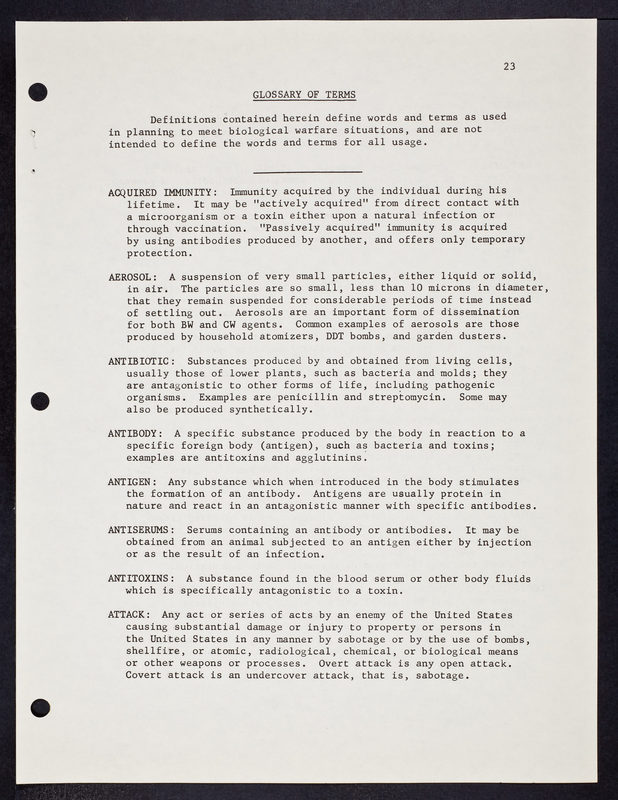 23

GLOSSARY OF TERMS

Definitions contained herein define words and terms as used in planning to meet biological warfare situations, and are not intended to define the words and terms for all usage.

ACQUIRED IMMUNITY: Immunity acquired by the individual during his lifetime. It may be "actively acquired" from direct contact with a microorganism or a toxin either upon a natural infection or through vaccination. "Passively acquired" immunity is acquired by using antibodies produced by another, and offers only temporary protection.

AEROSOL: A suspension of very small particles, either liquid or solid, in air. The particles are so small, less than 10 microns in diameter, that they remain suspended for considerable periods of time instead of settling out. Aerosols are an important form of dissemination for both BW and CW agents. Common examples of aerosols are those produced by household atomizers, DDT bombs, and garden dusters.

ANTIBIOTIC: Substances produced by and obtained from living cells, usually those of lower plants, such as bacteria and molds; they are antagonistic to other forms of life, including pathogenic organisms. Examples are penicillin and streptomycin. Some may also be produced synthetically.

ANTIBODY: A specific substance produced by the body in reaction to a specific foreign body (antigen), such as bacteria and toxins; examples are antitoxins and agglutinins.

ANTIGEN: Any substance which when introduced in the body stimulates the formation of an antibody. Antigens are usually protein in nature and react in an antagonistic manner with specific antibodies.

ANTISERUMS: Serums containing an antibody or antibodies. It may be obtained from an animal subjected to an antigen either by injection or as the result of an infection.

ANTITOXINS: A substance found in the blood serum or other body fluids which is specifically antagonistic to a toxin.

ATTACK: Any act or series of acts by an enemy of the United States causing substantial damage or injury to property or persons in the United States in any manner by sabotage or by the use of bombs, shellfire, or atomic, radiological, chemical, or biological means or other weapons or processes. Overt attack is any open attack. Covert attack is an undercover attack, that is, sabotage.